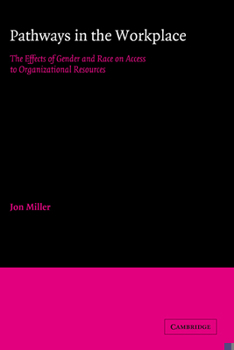 Pathways in the Workplace

The Effects of Gender and Race on Access to Organizational Resources

Jon Miller

CAMBRIDGE